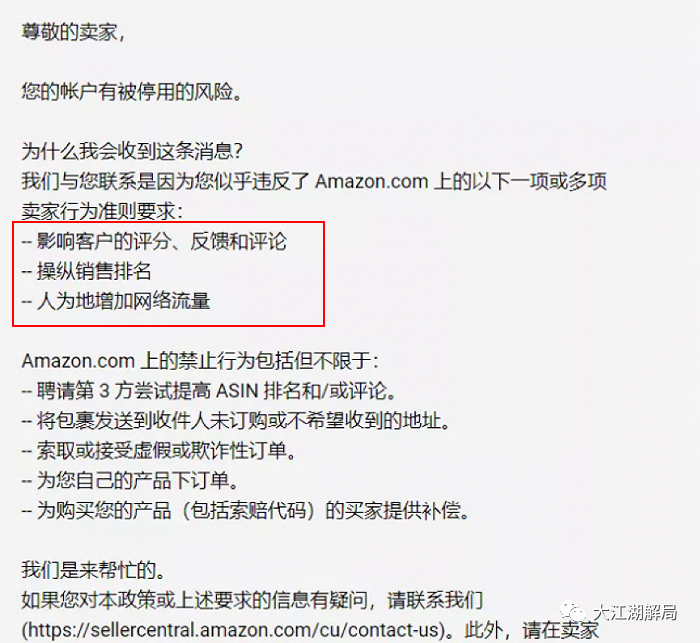 尊敬的卖家，

您的帐户有被停用的风险。

为什么我会收到这条消息？
我们与您联系是因为您似乎违反了 Amazon.com 上的以下一项或多项卖家行为准则要求：
-- 影响客户的评分、反馈和评论
-- 操纵销售排名
-- 人为地增加网络流量

Amazon.com 上的禁止行为包括但不限于：
-- 聘请第 3 方尝试提高 ASIN 排名和/或评论。
-- 将包裹发送到收件人未订购或不希望收到的地址。
-- 索取或接受虚假或欺诈性订单。
-- 为您自己的产品下订单。
-- 为购买您的产品（包括索赔代码）的买家提供补偿。

我们是来帮忙的。
如果您对本政策或上述要求的信息有疑问，请联系我们 (https://sellercentral.amazon.com/cu/contact-us)。此外，请在卖家

大江湖解局